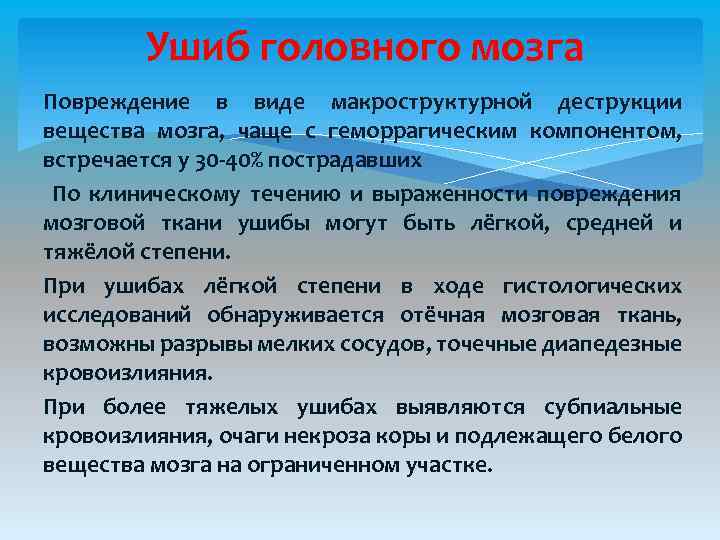 Ушиб головного мозга

Повреждение в виде макроструктурной деструкции вещества мозга, чаще с геморрагическим компонентом, встречается у 30-40% пострадавших

По клиническому течению и выраженности повреждения мозговой ткани ушибы могут быть лёгкой, средней и тяжёлой степени.

При ушибах лёгкой степени в ходе гистологических исследований обнаруживается отёчная мозговая ткань, возможны разрывы мелких сосудов, точечные диапедезные кровоизлияния.

При более тяжелых ушибах выявляются субпиальные кровоизлияния, очаги некроза коры и подлежащего белого вещества мозга на ограниченном участке.